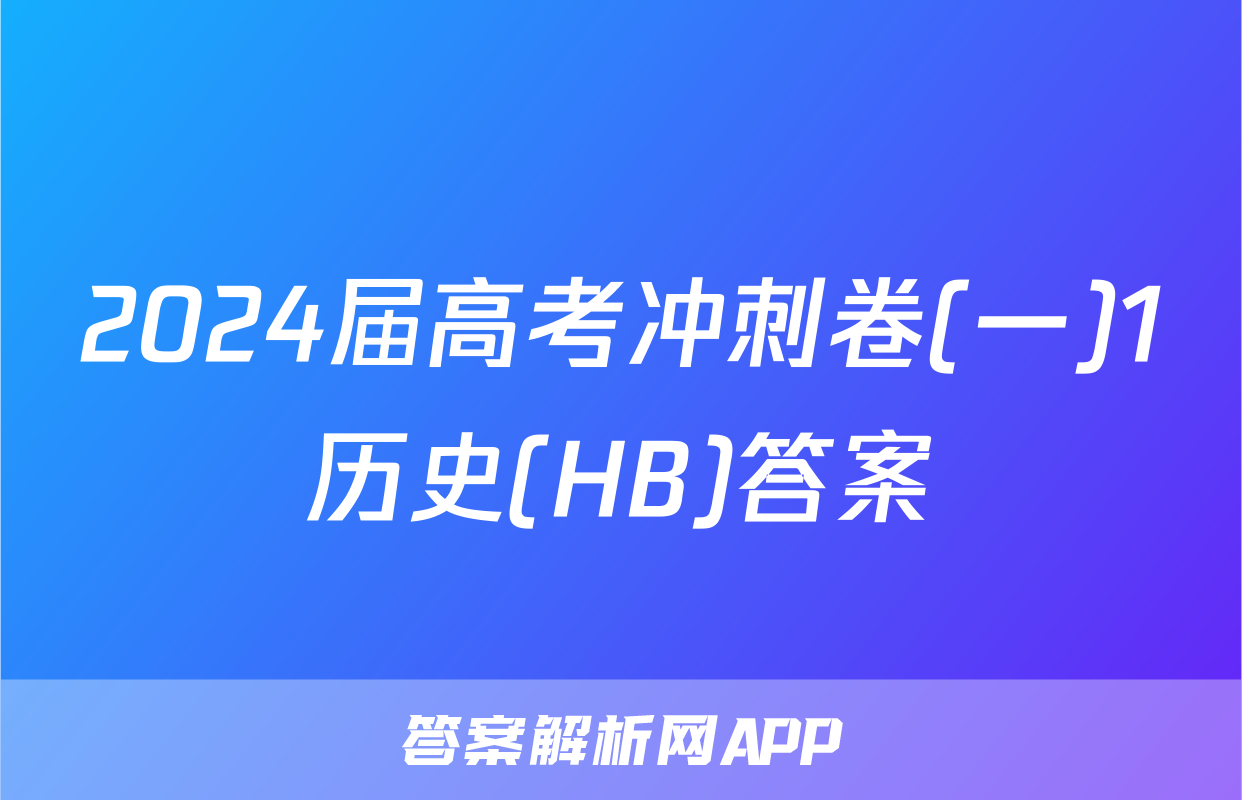 2024届高考冲刺卷(一)1历史(HB)答案

答案解析网APP